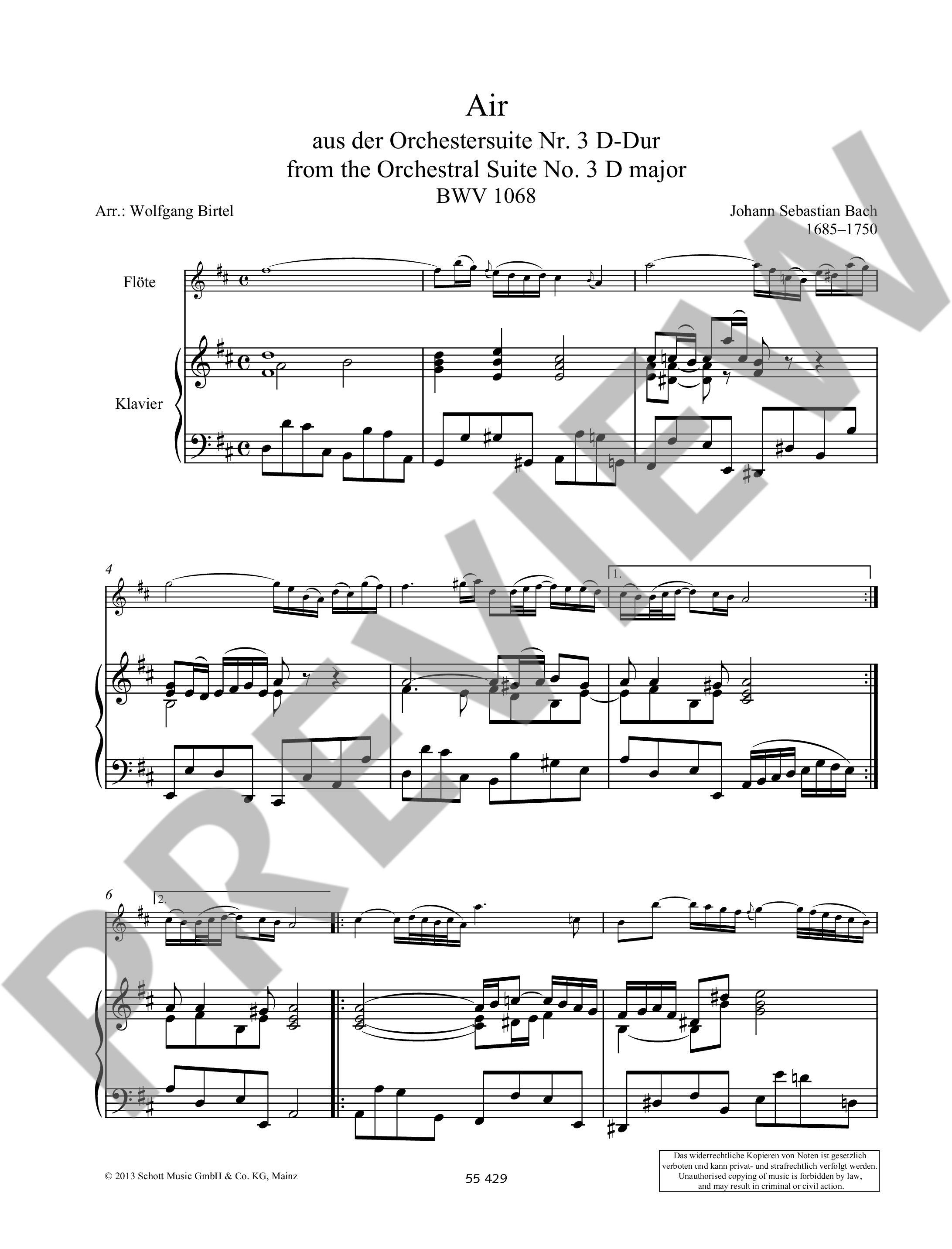 Air

aus der Orchestersuite Nr. 3 D-Dur
from the Orchestral Suite No. 3 D major
BWV 1068

Arr.: Wolfgang Birtel

Johann Sebastian Bach
1685–1750

Flöte

Klavier

4

1.

6

2.

© 2013 Schott Music GmbH & Co. KG, Mainz

55 429

Das widerrechtliche Kopieren von Noten ist gesetzlich verboten und kann privat- und strafrechtlich verfolgt werden.
Unauthorised copying of music is forbidden by law, and may result in criminal or civil action.

PREVIEW